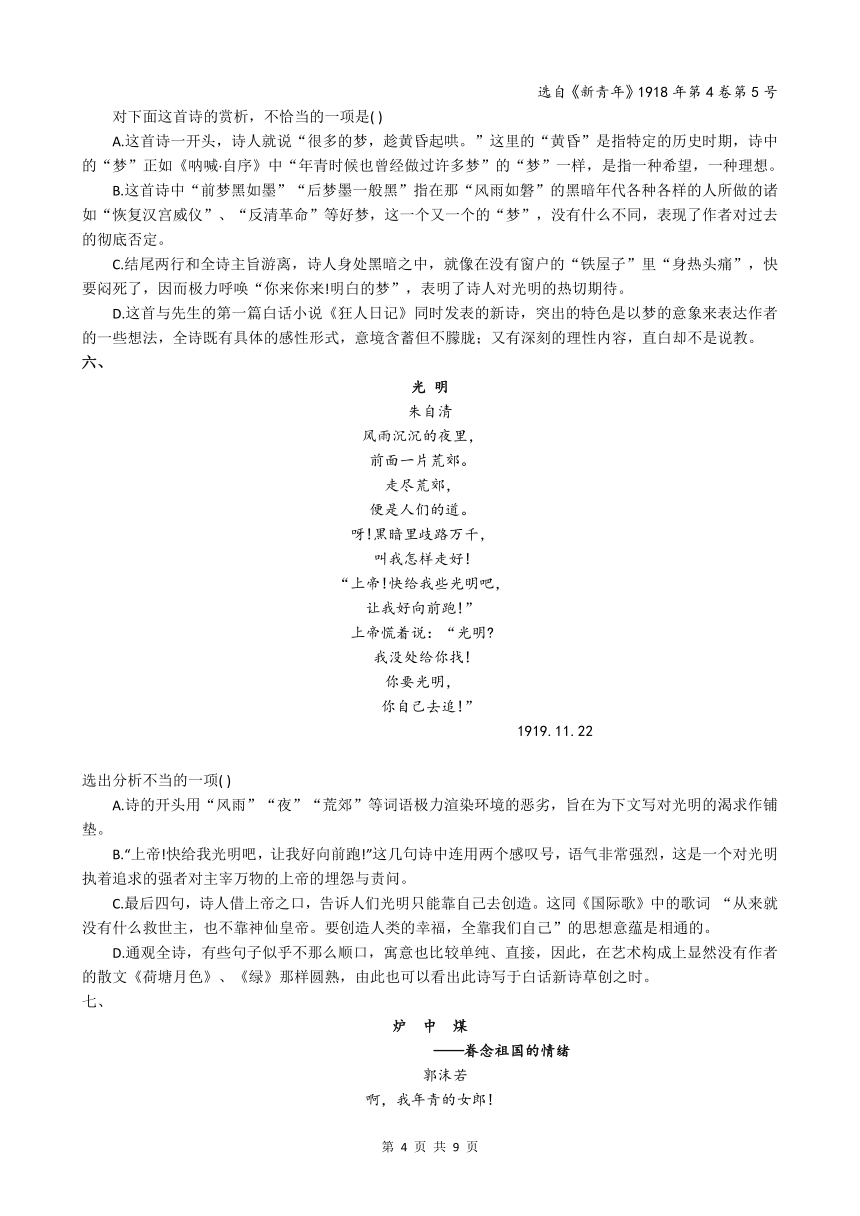 选自《新青年》1918 年第 4 卷第 5 号

对下面这首诗的赏析，不恰当的一项是( )

A.这首诗一开头，诗人就说“很多的梦，趁黄昏起哄。”这里的“黄昏”是指特定的历史时期，诗中的“梦”正如《呐喊·自序》中“年青时候也曾经做过许多梦”的“梦”一样，是指一种希望，一种理想。

B.这首诗中“前梦黑如墨”“后梦墨一般黑”指在那“风雨如磐”的黑暗年代各种各样的人所做的诸如“恢复汉宫威仪”、“反清革命”等好梦，这一个又一个的“梦”，没有什么不同，表现了作者对过去的彻底否定。

C.结尾两行和全诗主旨游离，诗人身处黑暗之中，就像在没有窗户的“铁屋子”里“身热头痛”，快要闷死了，因而极力呼唤“你来你来!明白的梦”，表明了诗人对光明的热切期待。

D.这首与先生的第一篇白话小说《狂人日记》同时发表的新诗，突出的特色是以梦的意象来表达作者的一些想法，全诗既有具体的感性形式，意境含蓄但不朦胧；又有深刻的理性内容，直白却不是说教。

六、

光 明

朱自清

风雨沉沉的夜里，

前面一片荒郊。

走尽荒郊，

便是人们的道。

呀!黑暗里歧路万千，

叫我怎样走好!

“上帝!快给我些光明吧，

让我好向前跑!”

上帝慌着说：“光明?

我没处给你找!

你要光明，

你自己去造!”

1919. 11. 22

选出分析不当的一项( )

A.诗的开头用“风雨”“夜”“荒郊”等词语极力渲染环境的恶劣，旨在为下文写对光明的渴求作铺垫。

B.“上帝!快给我光明吧，让我好向前跑!”这几句诗中连用两个感叹号，语气非常强烈，这是一个对光明执着追求的强者对主宰万物的上帝的埋怨与责问。

C.最后四句，诗人借上帝之口，告诉人们光明只能靠自己去创造。这同《国际歌》中的歌词 “从来就没有什么救世主，也不靠神仙皇帝。要创造人类的幸福，全靠我们自己”的思想意蕴是相通的。

D.通观全诗，有些句子似乎不那么顺口，寓意也比较单纯、直接，因此，在艺术构成上显然没有作者的散文《荷塘月色》、《绿》那样圆熟，由此也可以看出此诗写于白话新诗草创之时。

七、

炉 中 煤

——眷念祖国的情绪

郭沫若

啊，我年青的女郎!

第 4 页 共 9 页